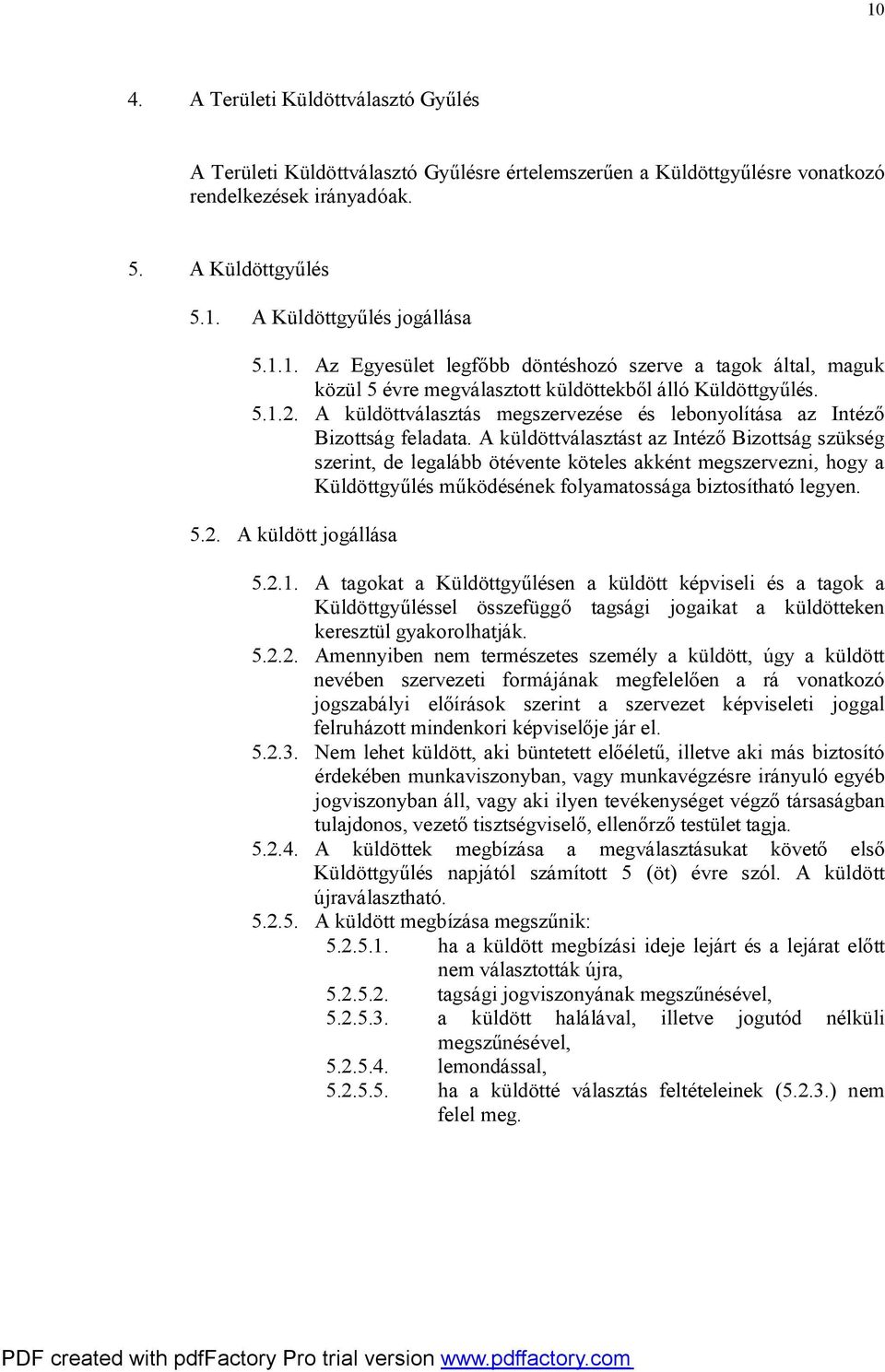 10

4. A Területi Küldöttválasztó Gyűlés

A Területi Küldöttválasztó Gyűlésre értelemszerűen a Küldöttgyűlésre vonatkozó rendelkezések irányadóak.

5. A Küldöttgyűlés

5.1. A Küldöttgyűlés jogállása

5.1.1. Az Egyesület legfőbb döntéshozó szerve a tagok által, maguk közül 5 évre megválasztott küldöttekből álló Küldöttgyűlés.
5.1.2. A küldöttválasztás megszervezése és lebonyolítása az Intéző Bizottság feladata. A küldöttválasztást az Intéző Bizottság szükség szerint, de legalább ötévente köteles akként megszervezni, hogy a Küldöttgyűlés működésének folyamatossága biztosítható legyen.

5.2. A küldött jogállása

5.2.1. A tagokat a Küldöttgyűlésen a küldött képviseli és a tagok a Küldöttgyűléssel összefüggő tagsági jogaikat a küldötteken keresztül gyakorolhatják.
5.2.2. Amennyiben nem természetes személy a küldött, úgy a küldött nevében szervezeti formájának megfelelően a rá vonatkozó jogszabályi előírások szerint a szervezet képviseleti joggal felruházott mindenkori képviselője jár el.
5.2.3. Nem lehet küldött, aki büntetett előéletű, illetve aki más biztosító érdekében munkaviszonyban, vagy munkavégzésre irányuló egyéb jogviszonyban áll, vagy aki ilyen tevékenységet végző társaságban tulajdonos, vezető tisztségviselő, ellenőrző testület tagja.
5.2.4. A küldöttek megbízása a megválasztásukat követő első Küldöttgyűlés napjától számított 5 (öt) évre szól. A küldött újraválasztható.
5.2.5. A küldött megbízása megszűnik:
5.2.5.1. ha a küldött megbízási ideje lejárt és a lejárat előtt nem választották újra,
5.2.5.2. tagsági jogviszonyának megszűnésével,
5.2.5.3. a küldött halálával, illetve jogutód nélküli megszűnésével,
5.2.5.4. lemondással,
5.2.5.5. ha a küldötté választás feltételeinek (5.2.3.) nem felel meg.

PDF created with pdfFactory Pro trial version www.pdffactory.com